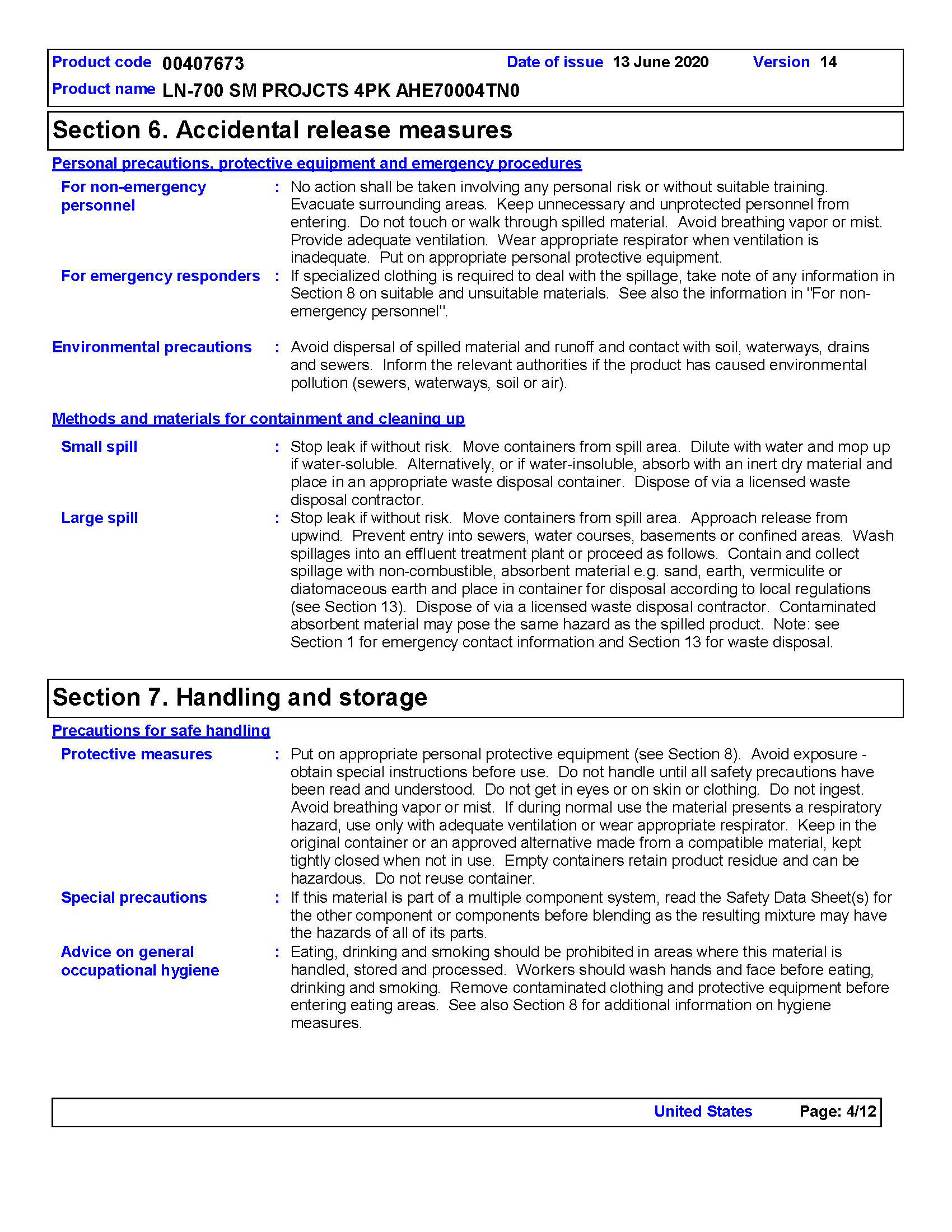 Product code 00407673 Date of issue 13 June 2020 Version 14
Product name LN-700 SM PROJCTS 4PK AHE70004TN0

Section 6. Accidental release measures

Personal precautions, protective equipment and emergency procedures

For non-emergency personnel : No action shall be taken involving any personal risk or without suitable training. Evacuate surrounding areas. Keep unnecessary and unprotected personnel from entering. Do not touch or walk through spilled material. Avoid breathing vapor or mist. Provide adequate ventilation. Wear appropriate respirator when ventilation is inadequate. Put on appropriate personal protective equipment.

For emergency responders : If specialized clothing is required to deal with the spillage, take note of any information in Section 8 on suitable and unsuitable materials. See also the information in "For non-emergency personnel".

Environmental precautions : Avoid dispersal of spilled material and runoff and contact with soil, waterways, drains and sewers. Inform the relevant authorities if the product has caused environmental pollution (sewers, waterways, soil or air).

Methods and materials for containment and cleaning up

Small spill : Stop leak if without risk. Move containers from spill area. Dilute with water and mop up if water-soluble. Alternatively, or if water-insoluble, absorb with an inert dry material and place in an appropriate waste disposal container. Dispose of via a licensed waste disposal contractor.

Large spill : Stop leak if without risk. Move containers from spill area. Approach release from upwind. Prevent entry into sewers, water courses, basements or confined areas. Wash spillages into an effluent treatment plant or proceed as follows. Contain and collect spillage with non-combustible, absorbent material e.g. sand, earth, vermiculite or diatomaceous earth and place in container for disposal according to local regulations (see Section 13). Dispose of via a licensed waste disposal contractor. Contaminated absorbent material may pose the same hazard as the spilled product. Note: see Section 1 for emergency contact information and Section 13 for waste disposal.

Section 7. Handling and storage

Precautions for safe handling

Protective measures : Put on appropriate personal protective equipment (see Section 8). Avoid exposure - obtain special instructions before use. Do not handle until all safety precautions have been read and understood. Do not get in eyes or on skin or clothing. Do not ingest. Avoid breathing vapor or mist. If during normal use the material presents a respiratory hazard, use only with adequate ventilation or wear appropriate respirator. Keep in the original container or an approved alternative made from a compatible material, kept tightly closed when not in use. Empty containers retain product residue and can be hazardous. Do not reuse container.

Special precautions : If this material is part of a multiple component system, read the Safety Data Sheet(s) for the other component or components before blending as the resulting mixture may have the hazards of all of its parts.

Advice on general occupational hygiene : Eating, drinking and smoking should be prohibited in areas where this material is handled, stored and processed. Workers should wash hands and face before eating, drinking and smoking. Remove contaminated clothing and protective equipment before entering eating areas. See also Section 8 for additional information on hygiene measures.

United States Page: 4/12